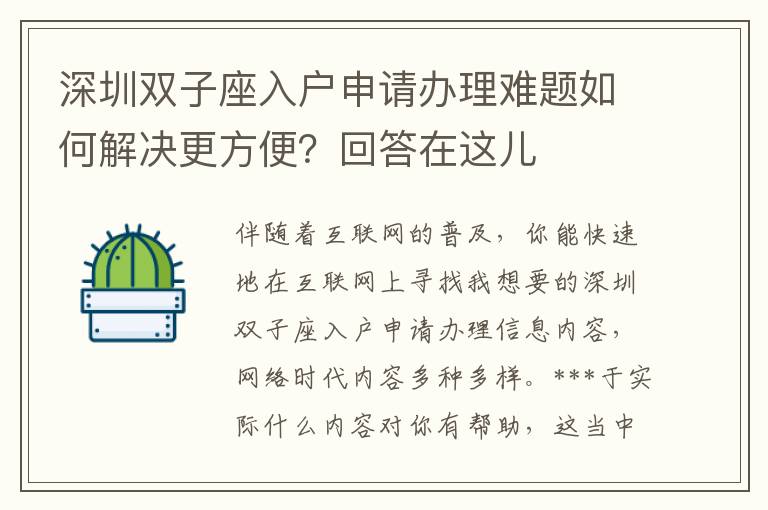 深圳双子座入户申请办理难题如何解决更方便？回答在这儿

伴随着互联网的普及，你能快速地在互联网上寻找我想要的深圳双子座入户申请办理信息内容，网络时代内容多种多样。***于实际什么内容对你有帮助，这当中